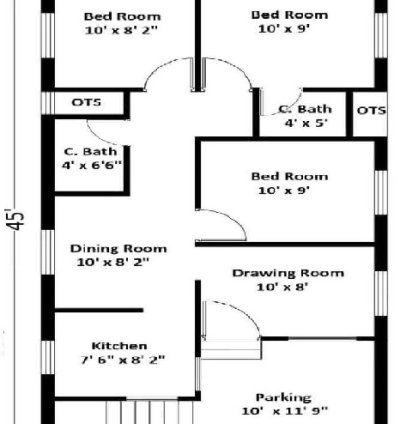 Bed Room
10' x 8' 2"

Bed Room
10' x 9'

OTS

C. Bath
4' x 5'

OTS

C. Bath
4' x 6'6"

Bed Room
10' x 9'

45'

Dining Room
10' x 8' 2"

Drawing Room
10' x 8'

Kitchen
7' 6" x 8' 2"

Parking
10' x 11' 9"